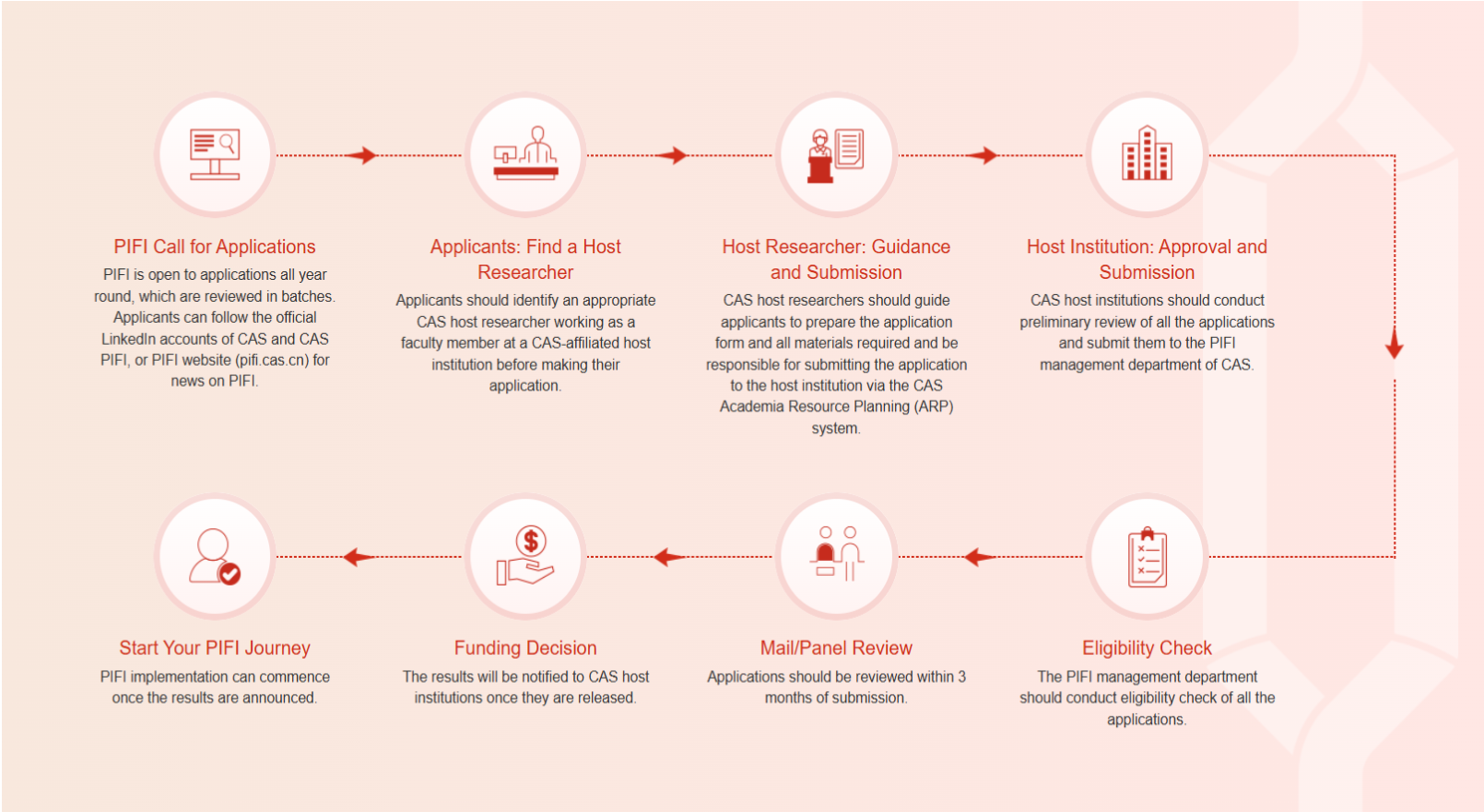 PIFI Call for Applications
PIFI is open to applications all year round, which are reviewed in batches. Applicants can follow the official LinkedIn accounts of CAS and CAS PIFI, or PIFI website (pifi.cas.cn) for news on PIFI.

Applicants: Find a Host Researcher
Applicants should identify an appropriate CAS host researcher working as a faculty member at a CAS-affiliated host institution before making their application.

Host Researcher: Guidance and Submission
CAS host researchers should guide applicants to prepare the application form and all materials required and be responsible for submitting the application to the host institution via the CAS Academia Resource Planning (ARP) system.

Host Institution: Approval and Submission
CAS host institutions should conduct preliminary review of all the applications and submit them to the PIFI management department of CAS.

Eligibility Check
The PIFI management department should conduct eligibility check of all the applications.

Mail/Panel Review
Applications should be reviewed within 3 months of submission.

Funding Decision
The results will be notified to CAS host institutions once they are released.

Start Your PIFI Journey
PIFI implementation can commence once the results are announced.